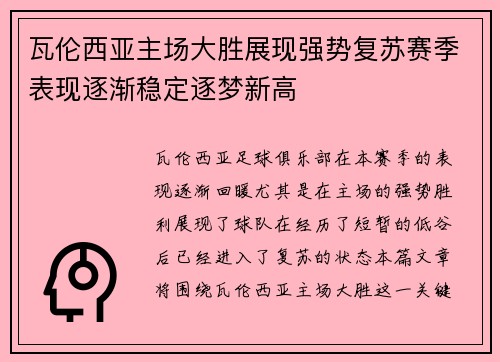 瓦伦西亚主场大胜展现强势复苏赛季表现逐渐稳定逐梦新高

瓦伦西亚足球俱乐部在本赛季的表现逐渐回暖尤其是在主场的强势胜利展现了球队在经历了短暂的低谷后已经进入了复苏的状态本篇文章将围绕瓦伦西亚主场大胜这一关键